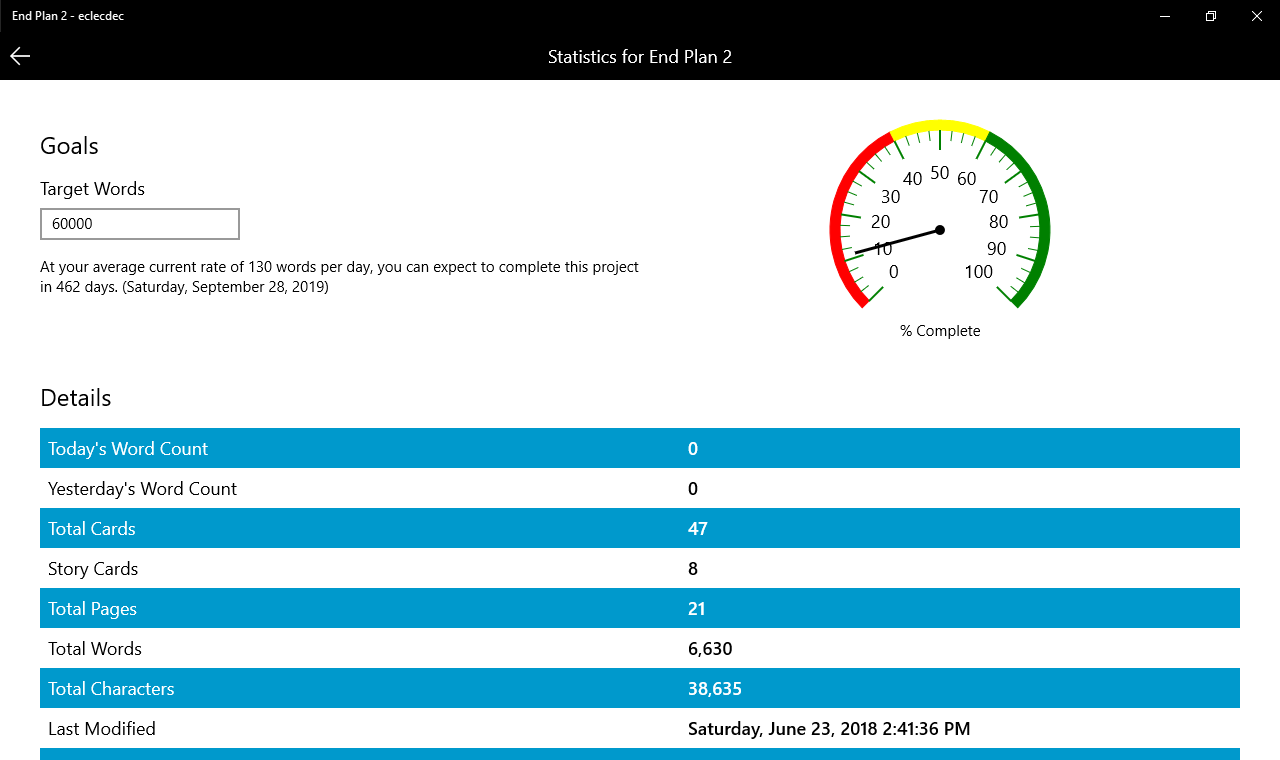 End Plan 2 - eclecdec

Statistics for End Plan 2

Goals

Target Words

60000

At your average current rate of 130 words per day, you can expect to complete this project in 462 days. (Saturday, September 28, 2019)

0
10
20
30
40
50
60
70
80
90
100

% Complete

Details

| Today's Word Count | 0 |
|---|---|
| Yesterday's Word Count | 0 |
| Total Cards | 47 |
| Story Cards | 8 |
| Total Pages | 21 |
| Total Words | 6,630 |
| Total Characters | 38,635 |
| Last Modified | Saturday, June 23, 2018 2:41:36 PM |